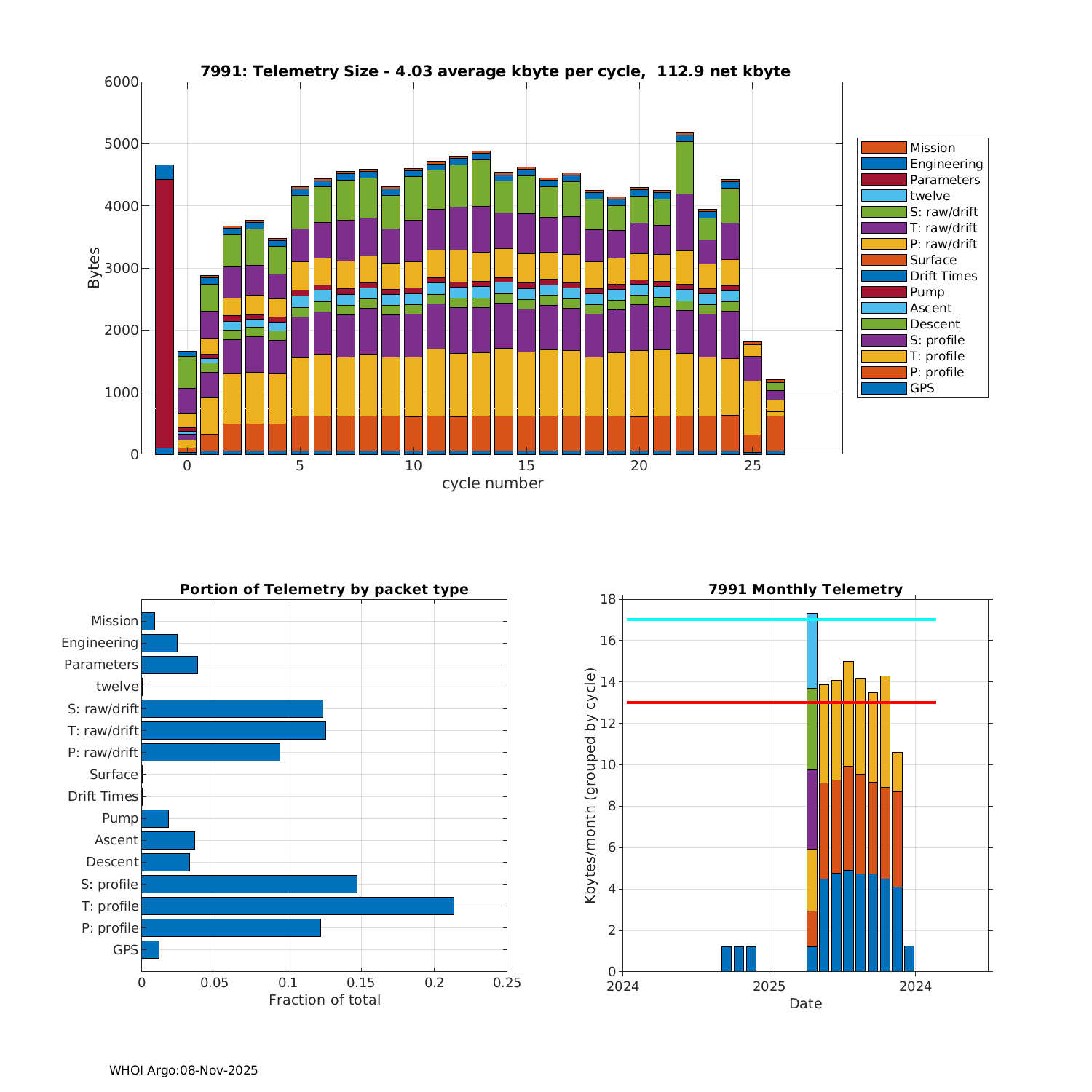 7991: Telemetry Size - 4.03 average kbyte per cycle, 112.9 net kbyte

Bytes
6000
5000
4000
3000
2000
1000
0

0
5
10
15
20
25
cycle number

Mission
Engineering
Parameters
twelve
S: raw/drift
T: raw/drift
P: raw/drift
Surface
Drift Times
Pump
Ascent
Descent
S: profile
T: profile
P: profile
GPS

Portion of Telemetry by packet type

Mission
Engineering
Parameters
twelve
S: raw/drift
T: raw/drift
P: raw/drift
Surface
Drift Times
Pump
Ascent
Descent
S: profile
T: profile
P: profile
GPS

0
0.05
0.1
0.15
0.2
0.25
Fraction of total

7991 Monthly Telemetry

Kbytes/month (grouped by cycle)
18
16
14
12
10
8
6
4
2
0

2024
2025
2024
Date

WHOI Argo:08-Nov-2025